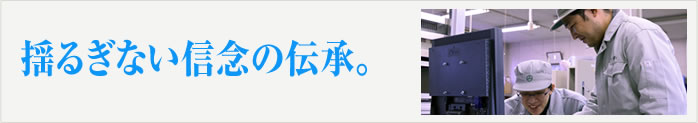 揺るぎない信念の伝承。